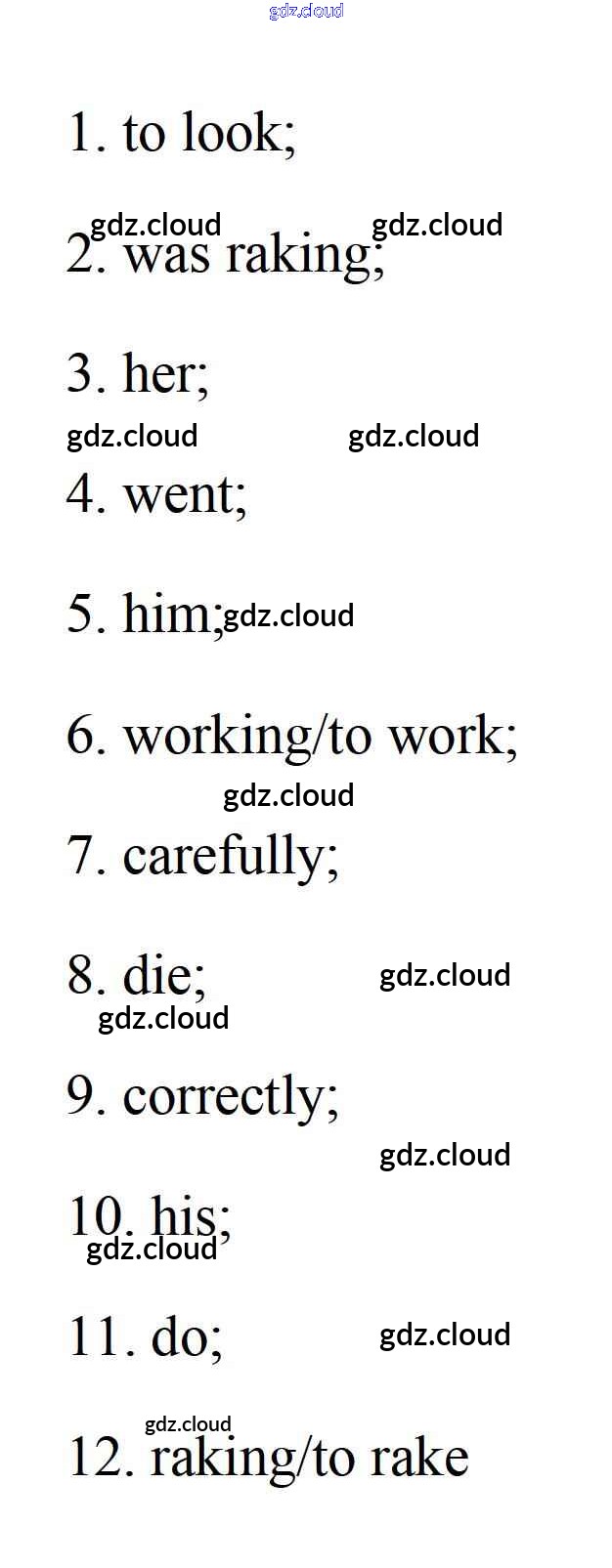 1. to look;

2. was raking;

3. her;

4. went;

5. him;

6. working/to work;

7. carefully;

8. die;

9. correctly;

10. his;

11. do;

12. raking/to rake

gdz.cloud